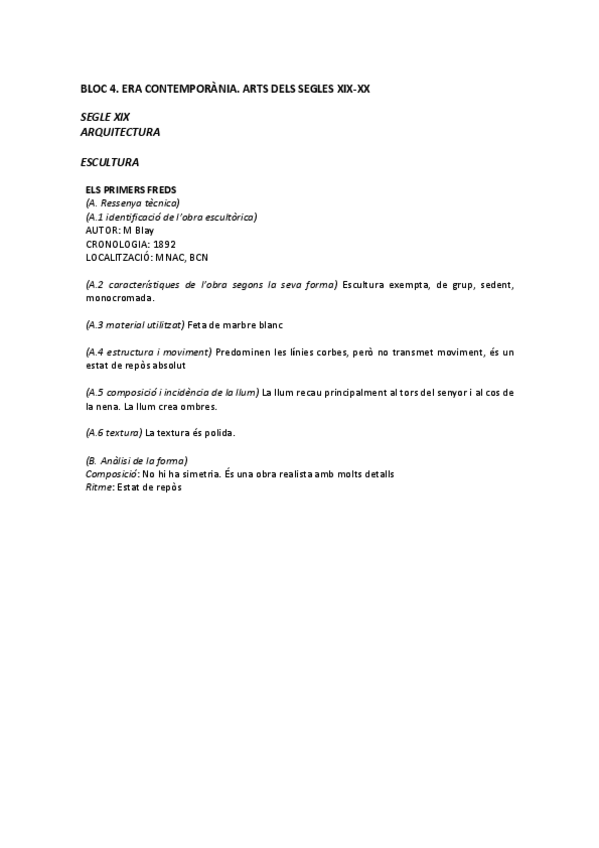 BLOC 4. ERA CONTEMPORÀNIA. ARTS DELS SEGLES XIX-XX

SEGLE XIX
ARQUITECTURA

ESCULTURA

ELS PRIMERS FREDS
(A. Ressenya tècnica)
(A.1 identificació de l'obra escultòrica)
AUTOR: M Blay
CRONOLOGIA: 1892
LOCALITZACIÓ: MNAC, BCN

(A.2 característiques de l'obra segons la seva forma) Escultura exempta, de grup, sedent, monocromada.

(A.3 material utilitzat) Feta de marbre blanc

(A.4 estructura i moviment) Predominen les línies corbes, però no transmet moviment, és un estat de repòs absolut

(A.5 composició i incidència de la llum) La llum recau principalment al tors del senyor i al cos de la nena. La llum crea ombres.

(A.6 textura) La textura és polida.

(B. Anàlisi de la forma)
Composició: No hi ha simetria. És una obra realista amb molts detalls
Ritme: Estat de repòs